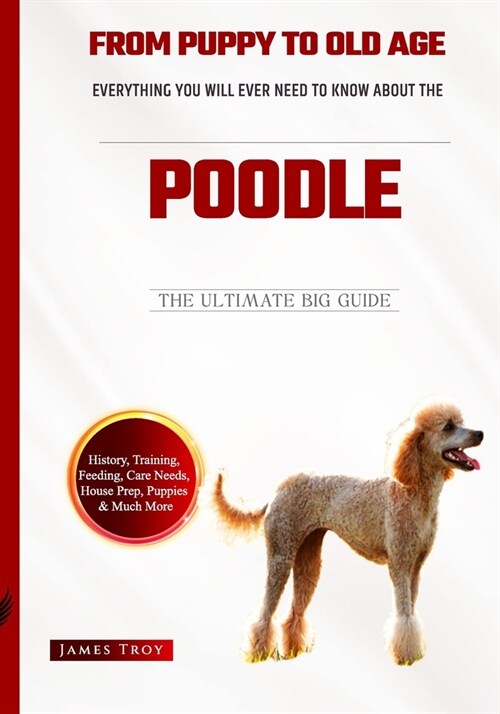 FROM PUPPY TO OLD AGE

EVERYTHING YOU WILL EVER NEED TO KNOW ABOUT THE

POODLE

THE ULTIMATE BIG GUIDE

History, Training, Feeding, Care Needs, House Prep, Puppies & Much More

JAMES TROY